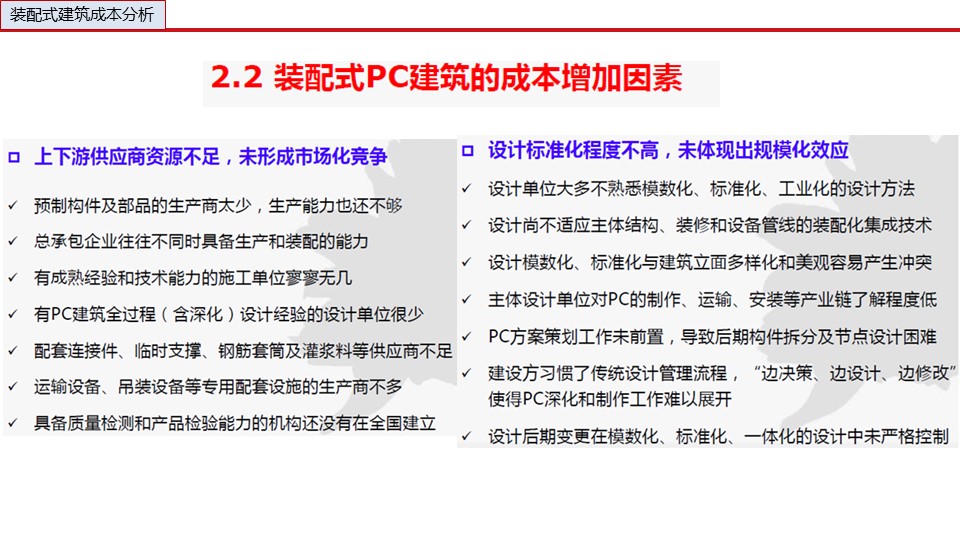 装配式建筑成本分析

2.2 装配式PC建筑的成本增加因素

□ 上下游供应商资源不足，未形成市场化竞争

✓ 预制构件及部品的生产商太少，生产能力也还不够

✓ 总承包企业往往不同时具备生产和装配的能力

✓ 有成熟经验和技术能力的施工单位寥寥无几

✓ 有PC建筑全过程（含深化）设计经验的设计单位很少

✓ 配套连接件、临时支撑、钢筋套筒及灌浆料等供应商不足

✓ 运输设备、吊装设备等专用配套设施的生产商不多

✓ 具备质量检测和产品检验能力的机构还没有在全国建立

□ 设计标准化程度不高，未体现出规模化效应

✓ 设计单位大多不熟悉模数化、标准化、工业化的设计方法

✓ 设计尚不适应主体结构、装修和设备管线的装配化集成技术

✓ 设计模数化、标准化与建筑立面多样化和美观容易产生冲突

✓ 主体设计单位对PC的制作、运输、安装等产业链了解程度低

✓ PC方案策划工作未前置，导致后期构件拆分及节点设计困难

✓ 建设方习惯了传统设计管理流程，“边决策、边设计、边修改”使得PC深化和制作工作难以展开

✓ 设计后期变更在模数化、标准化、一体化的设计中未严格控制